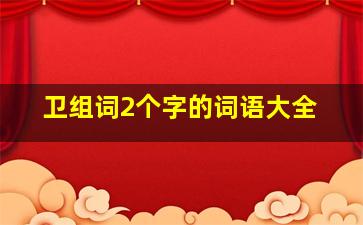 卫组词2个字的词语大全